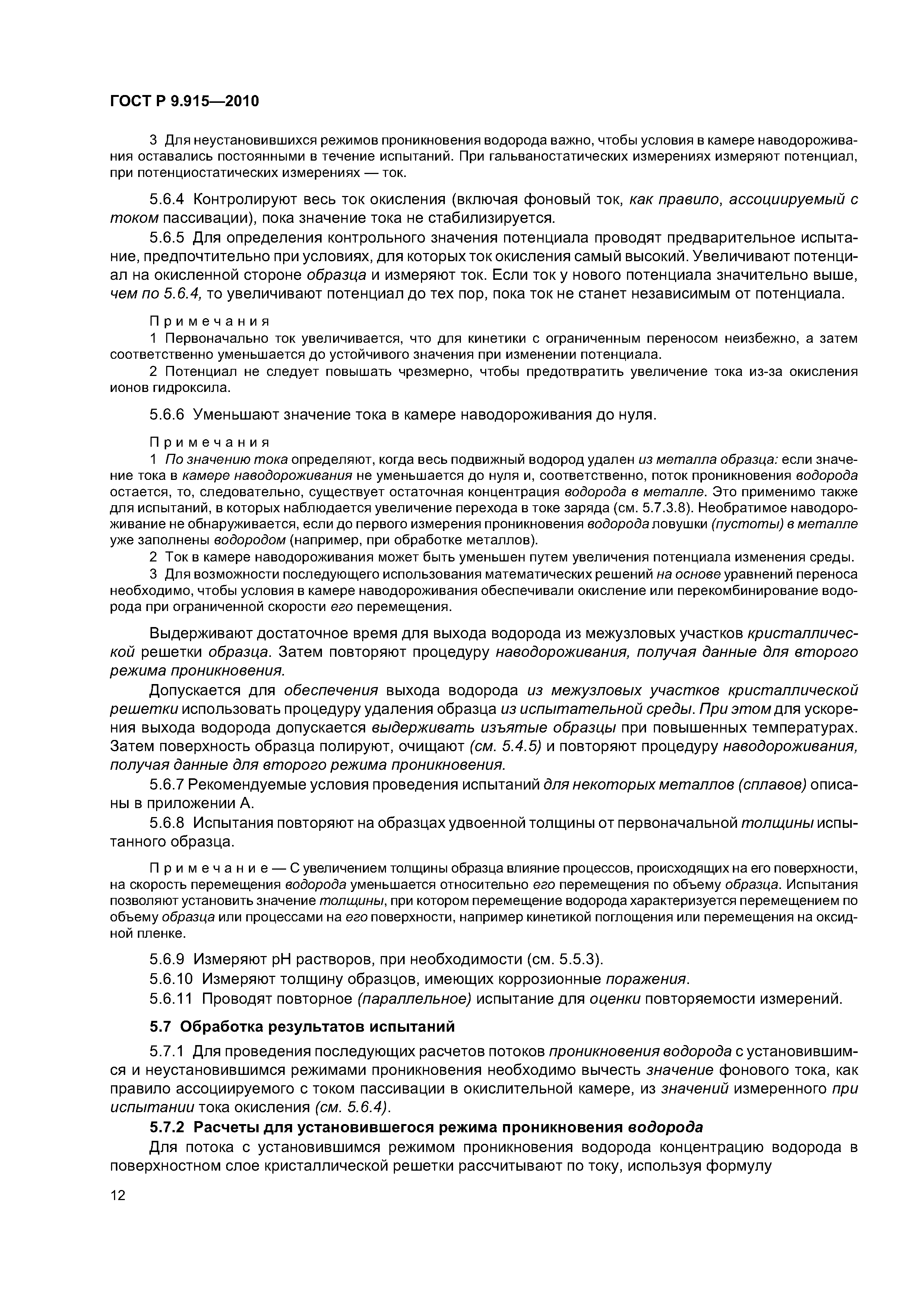 ГОСТ Р 9.915—2010

3 Для неустановившихся режимов проникновения водорода важно, чтобы условия в камере наводороживания оставались постоянными в течение испытаний. При гальваностатических измерениях измеряют потенциал, при потенциостатических измерениях — ток.

5.6.4 Контролируют весь ток окисления (включая фоновый ток, как правило, ассоциируемый с током пассивации), пока значение тока не стабилизируется.

5.6.5 Для определения контрольного значения потенциала проводят предварительное испытание, предпочтительно при условиях, для которых ток окисления самый высокий. Увеличивают потенциал на окисленной стороне образца и измеряют ток. Если ток у нового потенциала значительно выше, чем по 5.6.4, то увеличивают потенциал до тех пор, пока ток не станет независимым от потенциала.

Примечания
1 Первоначально ток увеличивается, что для кинетики с ограниченным переносом неизбежно, а затем соответственно уменьшается до устойчивого значения при изменении потенциала.
2 Потенциал не следует повышать чрезмерно, чтобы предотвратить увеличение тока из-за окисления ионов гидроксила.

5.6.6 Уменьшают значение тока в камере наводороживания до нуля.

Примечания
1 По значению тока определяют, когда весь подвижный водород удален из металла образца: если значение тока в камере наводороживания не уменьшается до нуля и, соответственно, поток проникновения водорода остается, то, следовательно, существует остаточная концентрация водорода в металле. Это применимо также для испытаний, в которых наблюдается увеличение перехода в токе заряда (см. 5.7.3.8). Необратимое наводороживание не обнаруживается, если до первого измерения проникновения водорода ловушки (пустоты) в металле уже заполнены водородом (например, при обработке металлов).
2 Ток в камере наводороживания может быть уменьшен путем увеличения потенциала изменения среды.
3 Для возможности последующего использования математических решений на основе уравнений переноса необходимо, чтобы условия в камере наводороживания обеспечивали окисление или перекомбинирование водорода при ограниченной скорости его перемещения.

Выдерживают достаточное время для выхода водорода из межузловых участков кристаллической решетки образца. Затем повторяют процедуру наводороживания, получая данные для второго режима проникновения.

Допускается для обеспечения выхода водорода из межузловых участков кристаллической решетки использовать процедуру удаления образца из испытательной среды. При этом для ускорения выхода водорода допускается выдерживать изъятые образцы при повышенных температурах. Затем поверхность образца полируют, очищают (см. 5.4.5) и повторяют процедуру наводороживания, получая данные для второго режима проникновения.

5.6.7 Рекомендуемые условия проведения испытаний для некоторых металлов (сплавов) описаны в приложении А.

5.6.8 Испытания повторяют на образцах удвоенной толщины от первоначальной толщины испытанного образца.

Примечание — С увеличением толщины образца влияние процессов, происходящих на его поверхности, на скорость перемещения водорода уменьшается относительно его перемещения по объему образца. Испытания позволяют установить значение толщины, при котором перемещение водорода характеризуется перемещением по объему образца или процессами на его поверхности, например кинетикой поглощения или перемещения на оксидной пленке.

5.6.9 Измеряют pH растворов, при необходимости (см. 5.5.3).

5.6.10 Измеряют толщину образцов, имеющих коррозионные поражения.

5.6.11 Проводят повторное (параллельное) испытание для оценки повторяемости измерений.

5.7 Обработка результатов испытаний

5.7.1 Для проведения последующих расчетов потоков проникновения водорода с установившимся и неустановившимся режимами проникновения необходимо вычесть значение фонового тока, как правило ассоциируемого с током пассивации в окислительной камере, из значений измеренного при испытании тока окисления (см. 5.6.4).

5.7.2 Расчеты для установившегося режима проникновения водорода

Для потока с установившимся режимом проникновения водорода концентрацию водорода в поверхностном слое кристаллической решетки рассчитывают по току, используя формулу

12